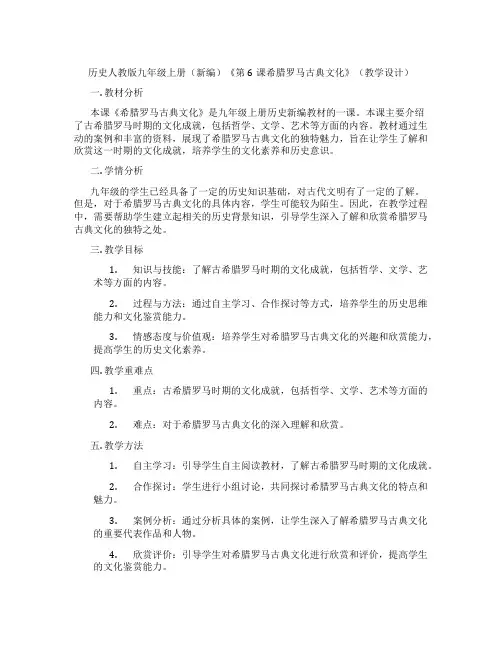 历史人教版九年级上册（新编）《第 6 课希腊罗马古典文化》（教学设计）

一. 教材分析

本课《希腊罗马古典文化》是九年级上册历史新编教材的一课。本课主要介绍了古希腊罗马时期的文化成就，包括哲学、文学、艺术等方面的内容。教材通过生动的案例和丰富的资料，展现了希腊罗马古典文化的独特魅力，旨在让学生了解和欣赏这一时期的文化成就，培养学生的文化素养和历史意识。

二. 学情分析

九年级的学生已经具备了一定的历史知识基础，对古代文明有了一定的了解。但是，对于希腊罗马古典文化的具体内容，学生可能较为陌生。因此，在教学过程中，需要帮助学生建立起相关的历史背景知识，引导学生深入了解和欣赏希腊罗马古典文化的独特之处。

三. 教学目标

1. 知识与技能：了解古希腊罗马时期的文化成就，包括哲学、文学、艺术等方面的内容。

2. 过程与方法：通过自主学习、合作探讨等方式，培养学生的历史思维能力和文化鉴赏能力。

3. 情感态度与价值观：培养学生对希腊罗马古典文化的兴趣和欣赏能力，提高学生的历史文化素养。

四. 教学重难点

1. 重点：古希腊罗马时期的文化成就，包括哲学、文学、艺术等方面的内容。

2. 难点：对于希腊罗马古典文化的深入理解和欣赏。

五. 教学方法

1. 自主学习：引导学生自主阅读教材，了解古希腊罗马时期的文化成就。

2. 合作探讨：学生进行小组讨论，共同探讨希腊罗马古典文化的特点和魅力。

3. 案例分析：通过分析具体的案例，让学生深入了解希腊罗马古典文化的重要代表作品和人物。

4. 欣赏评价：引导学生对希腊罗马古典文化进行欣赏和评价，提高学生的文化鉴赏能力。